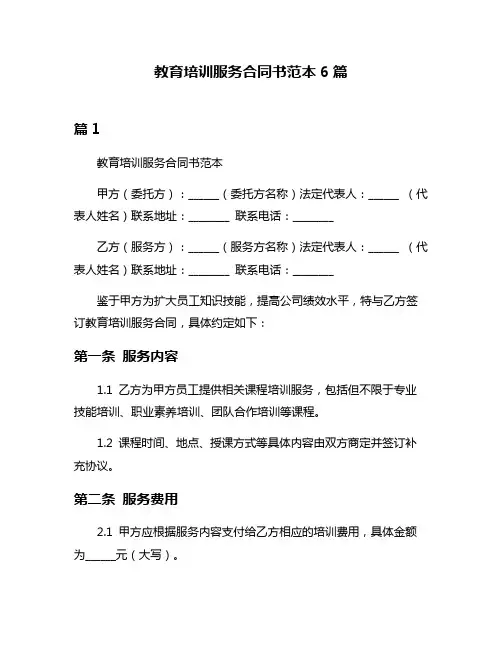 教育培训服务合同书范本 6 篇

篇 1

教育培训服务合同书范本

甲方（委托方）：______（委托方名称）法定代表人：______ （代表人姓名）联系地址：________ 联系电话：________

乙方（服务方）：______（服务方名称）法定代表人：______ （代表人姓名）联系地址：________ 联系电话：________

鉴于甲方为扩大员工知识技能，提高公司绩效水平，特与乙方签订教育培训服务合同，具体约定如下：

第一条 服务内容

1.1 乙方为甲方员工提供相关课程培训服务，包括但不限于专业技能培训、职业素养培训、团队合作培训等课程。

1.2 课程时间、地点、授课方式等具体内容由双方商定并签订补充协议。

第二条 服务费用

2.1 甲方应根据服务内容支付给乙方相应的培训费用，具体金额为______元（大写）。